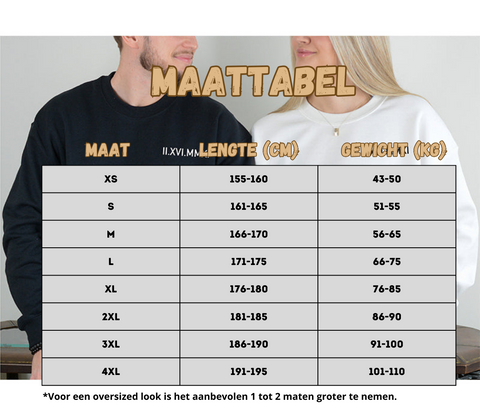 MAATTABEL

II.XVI.MM

| MAAT | LENGTE (CM) | GEWICHT (KG) |
|---|---|---|
| XS | 155-160 | 43-50 |
| S | 161-165 | 51-55 |
| M | 166-170 | 56-65 |
| L | 171-175 | 66-75 |
| XL | 176-180 | 76-85 |
| 2XL | 181-185 | 86-90 |
| 3XL | 186-190 | 91-100 |
| 4XL | 191-195 | 101-110 |

*Voor een oversized look is het aanbevolen 1 tot 2 maten groter te nemen.